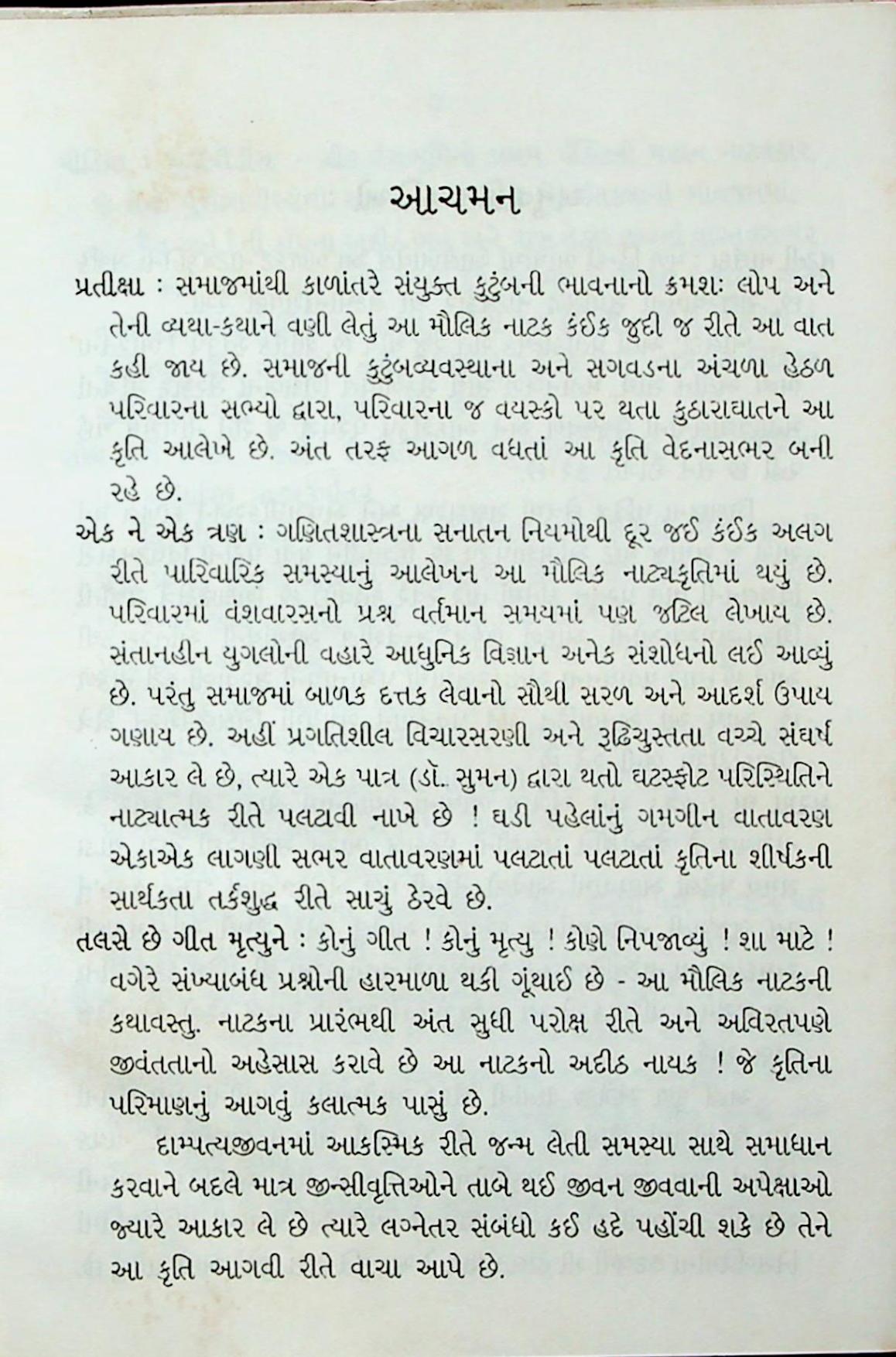 આચમન

પ્રતીક્ષા : સમાજમાંથી કાળાંતરે સંયુક્ત કુટુંબની ભાવનાનો ક્રમશઃ લોપ અને તેની વ્યથા-કથાને વણી લેતું આ મૌલિક નાટક કંઈક જુદી જ રીતે આ વાત કહી જાય છે. સમાજની કુટુંબવ્યવસ્થાના અને સગવડના અંચળા હેઠળ પરિવારના સભ્યો દ્વારા, પરિવારના જ વયસ્કો પર થતા કુઠારાઘાતને આ કૃતિ આલેખે છે. અંત તરફ આગળ વધતાં આ કૃતિ વેદનાસભર બની રહે છે.

એક ને એક ત્રણ : ગણિતશાસ્ત્રના સનાતન નિયમોથી દૂર જઈ કંઈક અલગ રીતે પારિવારિક સમસ્યાનું આલેખન આ મૌલિક નાટ્યકૃતિમાં થયું છે. પરિવારમાં વંશવારસનો પ્રશ્ન વર્તમાન સમયમાં પણ જટિલ લેખાય છે. સંતાનહીન યુગલોની વહારે આધુનિક વિજ્ઞાન અનેક સંશોધનો લઈ આવ્યું છે. પરંતુ સમાજમાં બાળક દત્તક લેવાનો સૌથી સરળ અને આદર્શ ઉપાય ગણાય છે. અહીં પ્રગતિશીલ વિચારસરણી અને રૂઢિચુસ્તતા વચ્ચે સંઘર્ષ આકાર લે છે, ત્યારે એક પાત્ર (ડૉ. સુમન) દ્વારા થતો ઘટસ્ફોટ પરિસ્થિતિને નાટ્યાત્મક રીતે પલટાવી નાખે છે ! ઘડી પહેલાંનું ગમગીન વાતાવરણ એકાએક લાગણી સભર વાતાવરણમાં પલટાતાં પલટાતાં કૃતિના શીર્ષકની સાર્થકતા તર્કશુદ્ધ રીતે સાચું ઠેરવે છે.

તલસે છે ગીત મૃત્યુને : કોનું ગીત ! કોનું મૃત્યુ ! કોણે નિપજાવ્યું ! શા માટે ! વગેરે સંખ્યાબંધ પ્રશ્નોની હારમાળા થકી ગૂંથાઈ છે - આ મૌલિક નાટકની કથાવસ્તુ. નાટકના પ્રારંભથી અંત સુધી પરોક્ષ રીતે અને અવિરતપણે જીવંતતાનો અહેસાસ કરાવે છે આ નાટકનો અદીઠ નાયક ! જે કૃતિના પરિમાણનું આગવું કલાત્મક પાસું છે.

દામ્પત્યજીવનમાં આકસ્મિક રીતે જન્મ લેતી સમસ્યા સાથે સમાધાન કરવાને બદલે માત્ર જીન્સીવૃત્તિઓને તાબે થઈ જીવન જીવવાની અપેક્ષાઓ જ્યારે આકાર લે છે ત્યારે લગ્નેતર સંબંધો કઈ હદે પહોંચી શકે છે તેને આ કૃતિ આગવી રીતે વાચા આપે છે.